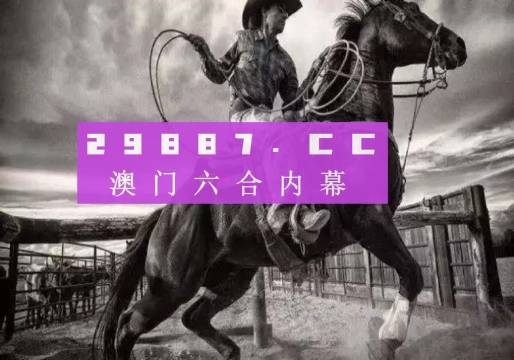 29887.CC
澳门六合内幕